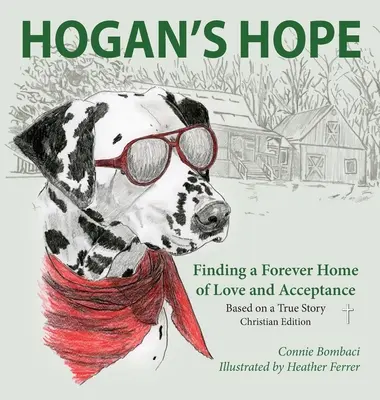 HOGAN'S HOPE

Finding a Forever Home of Love and Acceptance

Based on a True Story
Christian Edition

Connie Bombaci
Illustrated by Heather Ferrer